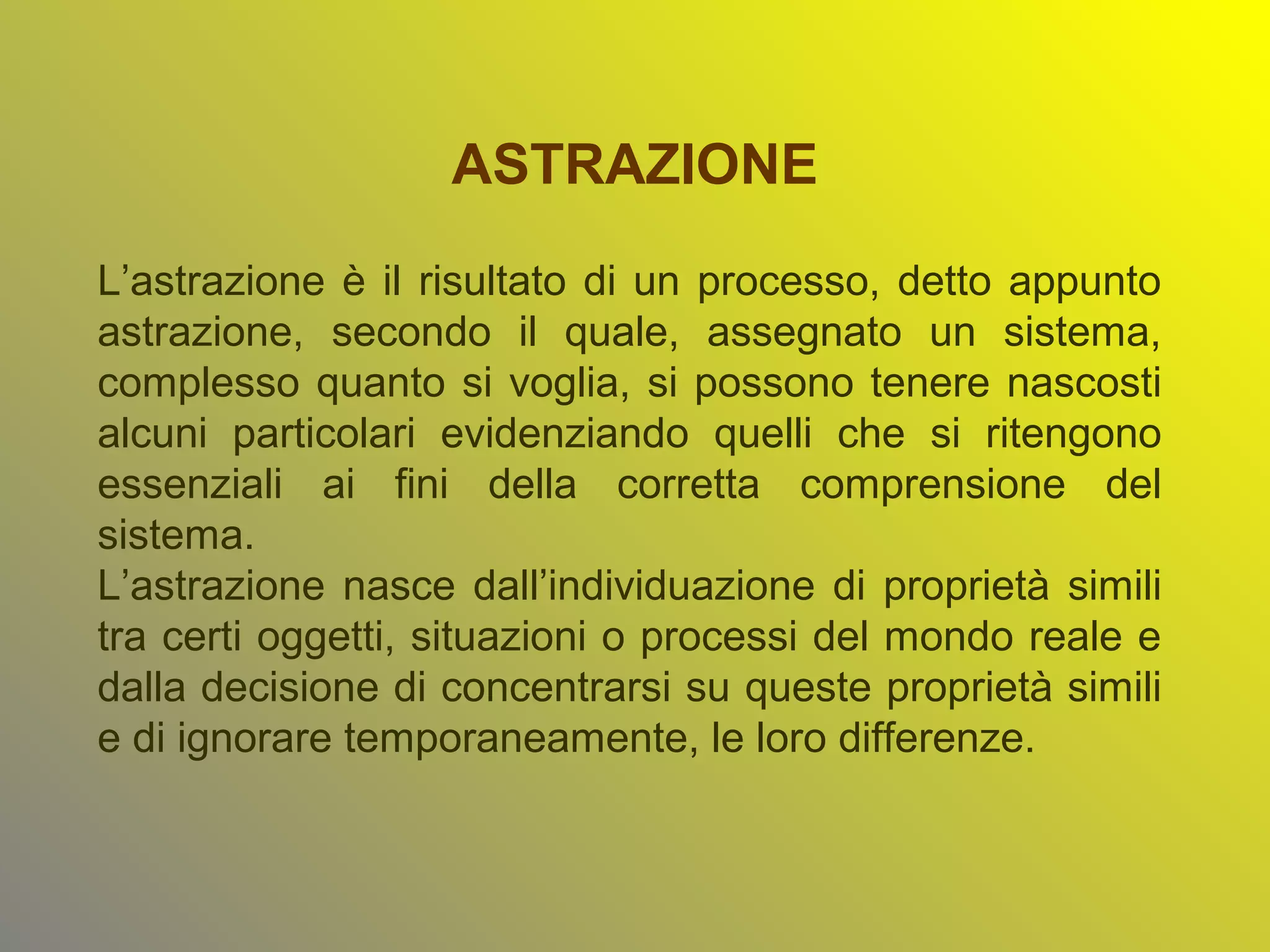 ASTRAZIONE

L’astrazione è il risultato di un processo, detto appunto astrazione, secondo il quale, assegnato un sistema, complesso quanto si voglia, si possono tenere nascosti alcuni particolari evidenziando quelli che si ritengono essenziali ai fini della corretta comprensione del sistema.
L’astrazione nasce dall’individuazione di proprietà simili tra certi oggetti, situazioni o processi del mondo reale e dalla decisione di concentrarsi su queste proprietà simili e di ignorare temporaneamente, le loro differenze.